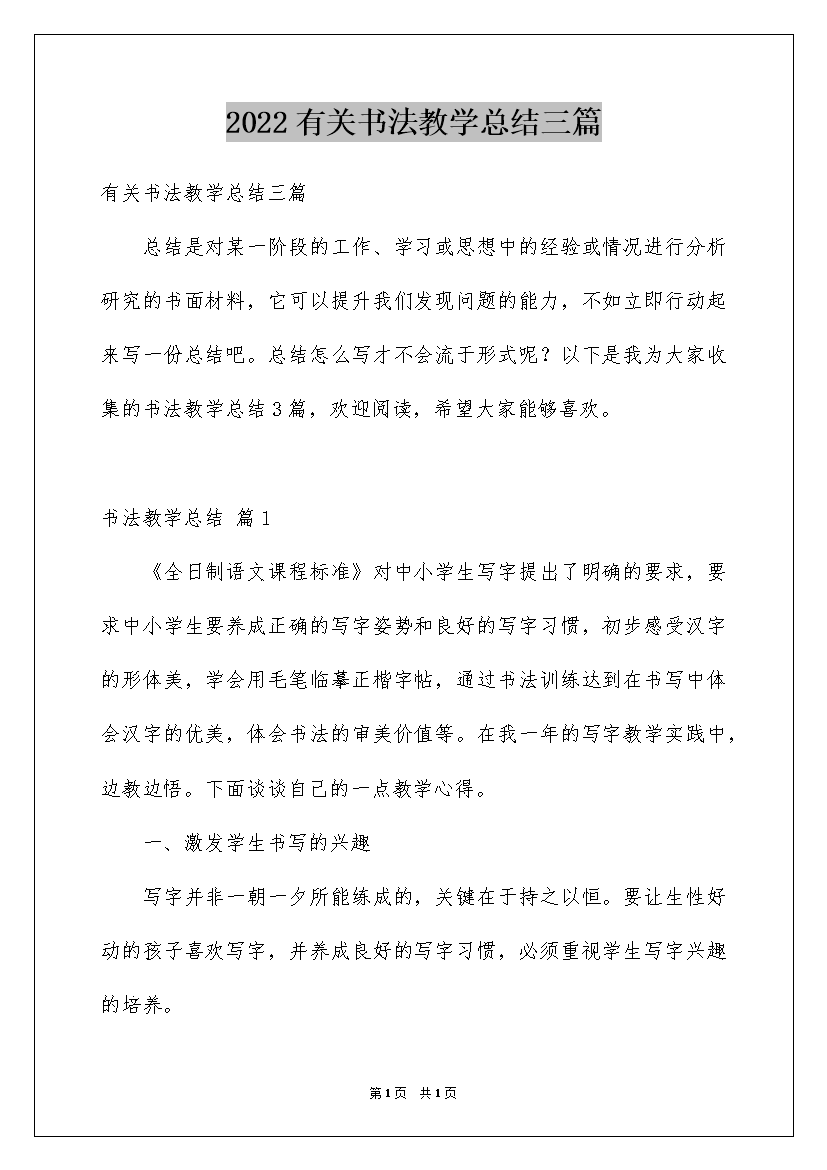 2022有关书法教学总结三篇

有关书法教学总结三篇

总结是对某一阶段的工作、学习或思想中的经验或情况进行分析研究的书面材料，它可以提升我们发现问题的能力，不如立即行动起来写一份总结吧。总结怎么写才不会流于形式呢？以下是我为大家收集的书法教学总结3篇，欢迎阅读，希望大家能够喜欢。

书法教学总结 篇1

《全日制语文课程标准》对中小学生写字提出了明确的要求，要求中小学生要养成正确的写字姿势和良好的写字习惯，初步感受汉字的形体美，学会用毛笔临摹正楷字帖，通过书法训练达到在书写中体会汉字的优美，体会书法的审美价值等。在我一年的写字教学实践中，边教边悟。下面谈谈自己的一点教学心得。

一、激发学生书写的兴趣

写字并非一朝一夕所能练成的，关键在于持之以恒。要让生性好动的孩子喜欢写字，并养成良好的写字习惯，必须重视学生写字兴趣的培养。

第1页 共1页